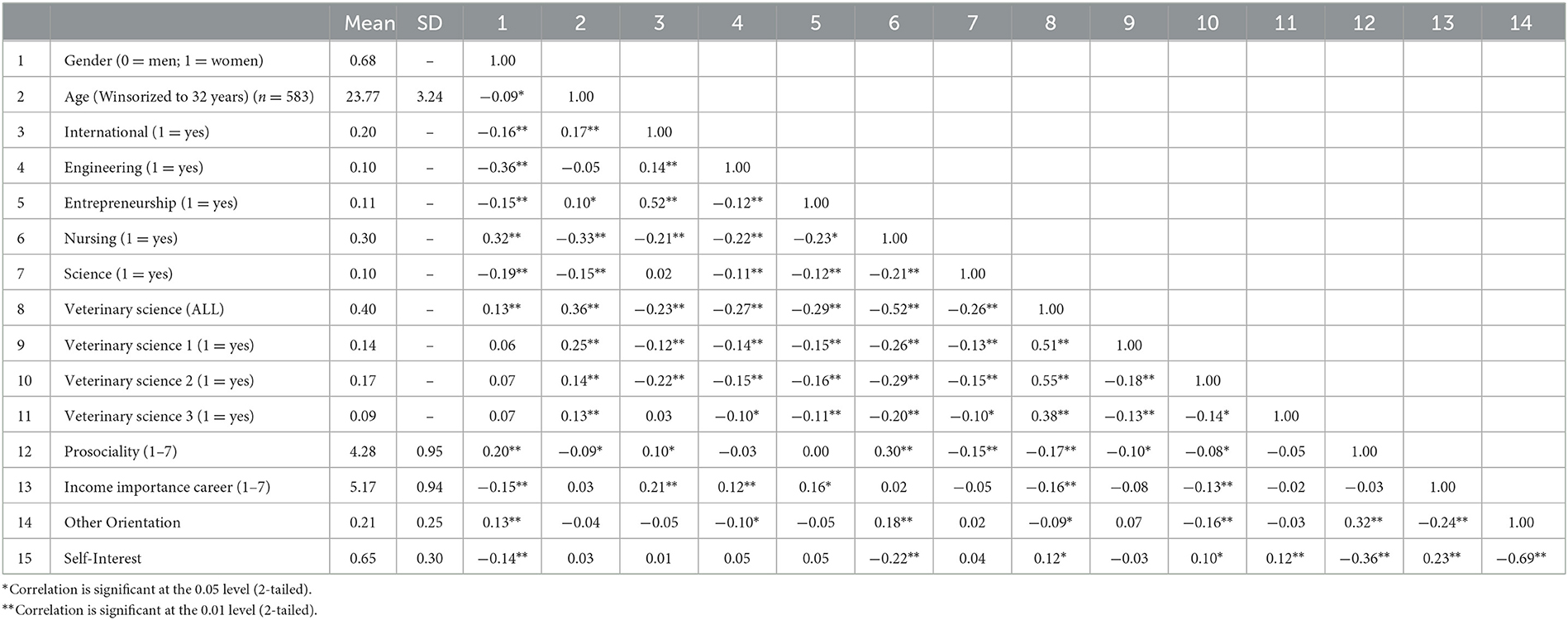 |  |  | Mean | SD | 1 | 2 | 3 | 4 | 5 | 6 | 7 | 8 | 9 | 10 | 11 | 12 | 13 | 14 |
|---|---|---|---|---|---|---|---|---|---|---|---|---|---|---|---|---|---|
| 1 | Gender (0 = men; 1 = women) | 0.68 | – | 1.00 |  |  |  |  |  |  |  |  |  |  |  |  |  |
| 2 | Age (Winsorized to 32 years) ($n$ = 583) | 23.77 | 3.24 | −0.09* | 1.00 |  |  |  |  |  |  |  |  |  |  |  |  |
| 3 | International (1 = yes) | 0.20 | – | −0.16** | 0.17** | 1.00 |  |  |  |  |  |  |  |  |  |  |  |
| 4 | Engineering (1 = yes) | 0.10 | – | −0.36** | −0.05 | 0.14** | 1.00 |  |  |  |  |  |  |  |  |  |  |
| 5 | Entrepreneurship (1 = yes) | 0.11 | – | −0.15** | 0.10* | 0.52** | −0.12** | 1.00 |  |  |  |  |  |  |  |  |  |
| 6 | Nursing (1 = yes) | 0.30 | – | 0.32** | −0.33** | −0.21** | −0.22** | −0.23* | 1.00 |  |  |  |  |  |  |  |  |
| 7 | Science (1 = yes) | 0.10 | – | −0.19** | −0.15** | 0.02 | −0.11** | −0.12** | −0.21** | 1.00 |  |  |  |  |  |  |  |
| 8 | Veterinary science (ALL) | 0.40 | – | 0.13** | 0.36** | −0.23** | −0.27** | −0.29** | −0.52** | −0.26** | 1.00 |  |  |  |  |  |  |
| 9 | Veterinary science 1 (1 = yes) | 0.14 | – | 0.06 | 0.25** | −0.12** | −0.14** | −0.15** | −0.26** | −0.13** | 0.51** | 1.00 |  |  |  |  |  |
| 10 | Veterinary science 2 (1 = yes) | 0.17 | – | 0.07 | 0.14** | −0.22** | −0.15** | −0.16** | −0.29** | −0.15** | 0.55** | −0.18** | 1.00 |  |  |  |  |
| 11 | Veterinary science 3 (1 = yes) | 0.09 | – | 0.07 | 0.13** | 0.03 | −0.10* | −0.11** | −0.20** | −0.10* | 0.38** | −0.13** | −0.14* | 1.00 |  |  |  |
| 12 | Prosociality (1–7) | 4.28 | 0.95 | 0.20** | −0.09* | 0.10* | −0.03 | 0.00 | 0.30** | −0.15** | −0.17** | −0.10* | −0.08* | −0.05 | 1.00 |  |  |
| 13 | Income importance career (1–7) | 5.17 | 0.94 | −0.15** | 0.03 | 0.21** | 0.12** | 0.16* | 0.02 | −0.05 | −0.16** | −0.08 | −0.13** | −0.02 | −0.03 | 1.00 |  |
| 14 | Other Orientation | 0.21 | 0.25 | 0.13** | −0.04 | −0.05 | −0.10* | −0.05 | 0.18** | 0.02 | −0.09* | 0.07 | −0.16** | −0.03 | 0.32** | −0.24** | 1.00 |
| 15 | Self-Interest | 0.65 | 0.30 | −0.14** | 0.03 | 0.01 | 0.05 | 0.05 | −0.22** | 0.04 | 0.12* | −0.03 | 0.10* | 0.12** | −0.36** | 0.23** | −0.69** |

*Correlation is significant at the 0.05 level (2-tailed).
**Correlation is significant at the 0.01 level (2-tailed).